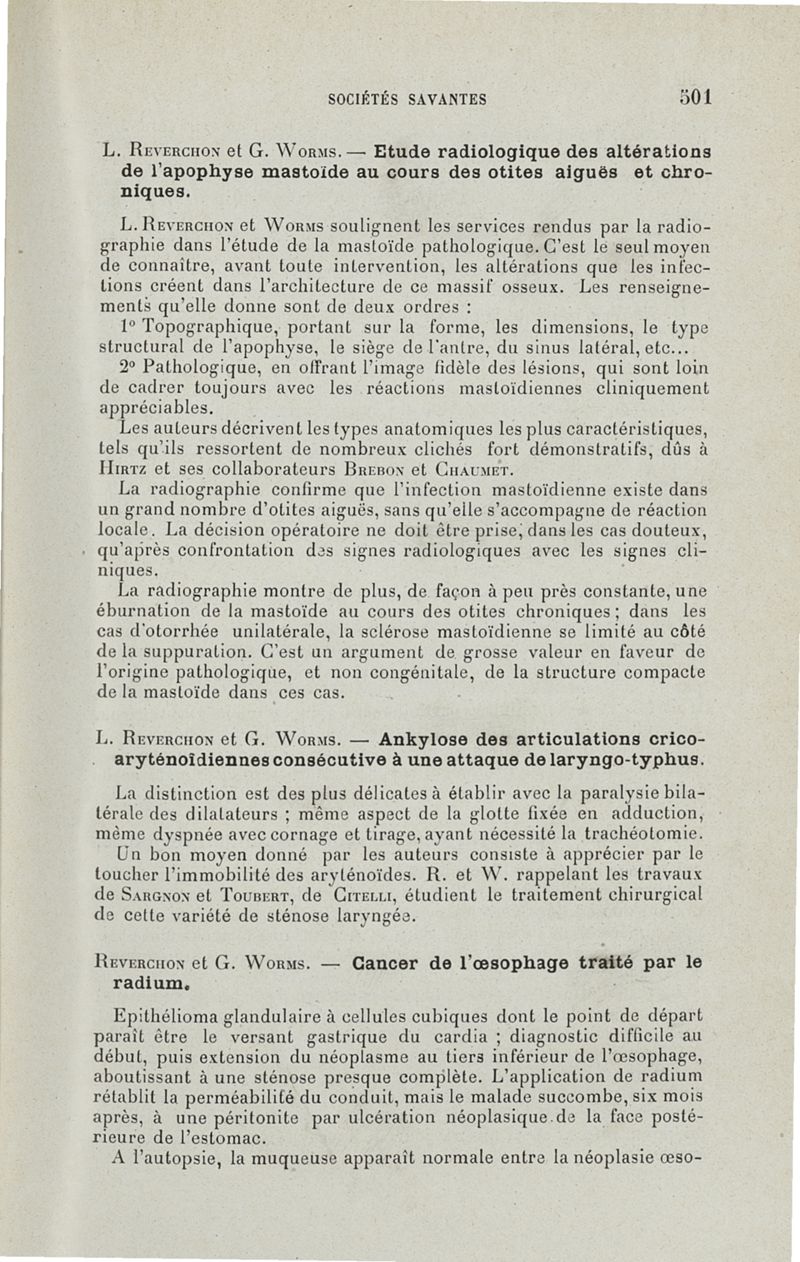 SOCIÉTÉS SAVANTES 501

L. Reverchon et G. Worms. — Etude radiologique des altérations de l'apophyse mastoïde au cours des otites aiguës et chroniques.

L. Reverchon et Worms soulignent les services rendus par la radiographie dans l'étude de la mastoïde pathologique. C'est le seul moyen de connaître, avant toute intervention, les altérations que les infections créent dans l'architecture de ce massif osseux. Les renseignements qu'elle donne sont de deux ordres :

1° Topographique, portant sur la forme, les dimensions, le type structural de l'apophyse, le siège de l'antre, du sinus latéral, etc...

2° Pathologique, en offrant l'image fidèle des lésions, qui sont loin de cadrer toujours avec les réactions mastoïdiennes cliniquement appréciables.

Les auteurs décrivent les types anatomiques les plus caractéristiques, tels qu'ils ressortent de nombreux clichés fort démonstratifs, dûs à Hirtz et ses collaborateurs Brebon et Chaumet.

La radiographie confirme que l'infection mastoïdienne existe dans un grand nombre d'otites aiguës, sans qu'elle s'accompagne de réaction locale. La décision opératoire ne doit être prise, dans les cas douteux, qu'après confrontation des signes radiologiques avec les signes cliniques.

La radiographie montre de plus, de façon à peu près constante, une éburnation de la mastoïde au cours des otites chroniques ; dans les cas d'otorrhée unilatérale, la sclérose mastoïdienne se limité au côté de la suppuration. C'est un argument de grosse valeur en faveur de l'origine pathologique, et non congénitale, de la structure compacte de la mastoïde dans ces cas.

L. Reverchon et G. Worms. — Ankylose des articulations crico-aryténoïdiennes consécutive à une attaque de laryngo-typhus.

La distinction est des plus délicates à établir avec la paralysie bilatérale des dilatateurs ; même aspect de la glotte fixée en adduction, même dyspnée avec cornage et tirage, ayant nécessité la trachéotomie.

Un bon moyen donné par les auteurs consiste à apprécier par le toucher l'immobilité des aryténoïdes. R. et W. rappelant les travaux de Sargnon et Toubert, de Citelli, étudient le traitement chirurgical de cette variété de sténose laryngée.

Reverchon et G. Worms. — Cancer de l'œsophage traité par le radium.

Epithélioma glandulaire à cellules cubiques dont le point de départ paraît être le versant gastrique du cardia ; diagnostic difficile au début, puis extension du néoplasme au tiers inférieur de l'œsophage, aboutissant à une sténose presque complète. L'application de radium rétablit la perméabilité du conduit, mais le malade succombe, six mois après, à une péritonite par ulcération néoplasique de la face postérieure de l'estomac.

A l'autopsie, la muqueuse apparaît normale entre la néoplasie œso-